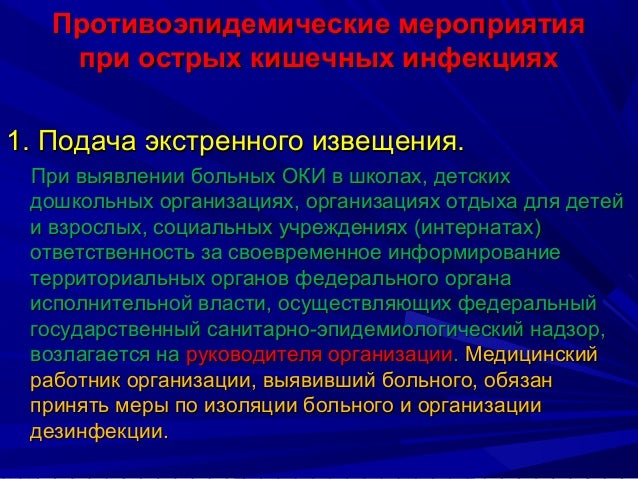 Противоэпидемические мероприятия при острых кишечных инфекциях

1. Подача экстренного извещения.

При выявлении больных ОКИ в школах, детских дошкольных организациях, организациях отдыха для детей и взрослых, социальных учреждениях (интернатах) ответственность за своевременное информирование территориальных органов федерального органа исполнительной власти, осуществляющих федеральный государственный санитарно-эпидемиологический надзор, возлагается на руководителя организации. Медицинский работник организации, выявивший больного, обязан принять меры по изоляции больного и организации дезинфекции.